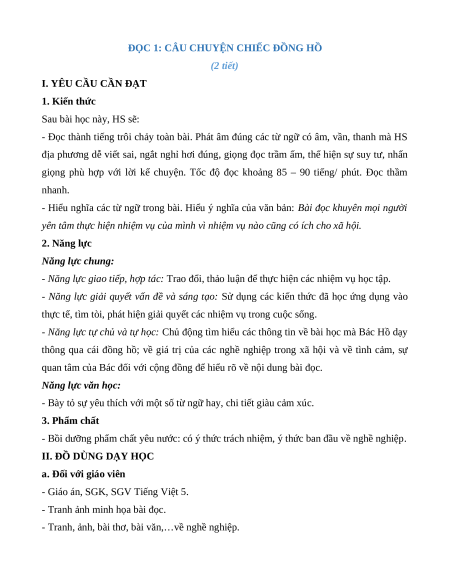 ĐỌC 1: CÂU CHUYỆN CHIẾC ĐỒNG HỒ

(2 tiết)

I. YÊU CẦU CẦN ĐẠT

1. Kiến thức

Sau bài học này, HS sẽ:

- Đọc thành tiếng trôi chảy toàn bài. Phát âm đúng các từ ngữ có âm, vần, thanh mà HS địa phương dễ viết sai, ngắt nghỉ hơi đúng, giọng đọc trầm ấm, thể hiện sự suy tư, nhấn giọng phù hợp với lời kể chuyện. Tốc độ đọc khoảng 85 – 90 tiếng/ phút. Đọc thầm nhanh.

- Hiểu nghĩa các từ ngữ trong bài. Hiểu ý nghĩa của văn bản: Bài đọc khuyên mọi người yên tâm thực hiện nhiệm vụ của mình vì nhiệm vụ nào cũng có ích cho xã hội.

2. Năng lực

Năng lực chung:

- Năng lực giao tiếp, hợp tác: Trao đổi, thảo luận để thực hiện các nhiệm vụ học tập.

- Năng lực giải quyết vấn đề và sáng tạo: Sử dụng các kiến thức đã học ứng dụng vào thực tế, tìm tòi, phát hiện giải quyết các nhiệm vụ trong cuộc sống.

- Năng lực tự chủ và tự học: Chủ động tìm hiểu các thông tin về bài học mà Bác Hồ dạy thông qua cái đồng hồ; về giá trị của các nghề nghiệp trong xã hội và về tình cảm, sự quan tâm của Bác đối với cộng đồng để hiểu rõ về nội dung bài đọc.

Năng lực văn học:

- Bày tỏ sự yêu thích với một số từ ngữ hay, chi tiết giàu cảm xúc.

3. Phẩm chất

- Bồi dưỡng phẩm chất yêu nước: có ý thức trách nhiệm, ý thức ban đầu về nghề nghiệp.

II. ĐỒ DÙNG DẠY HỌC

a. Đối với giáo viên

- Giáo án, SGK, SGV Tiếng Việt 5.

- Tranh ảnh minh họa bài đọc.

- Tranh, ảnh, bài thơ, bài văn,…về nghề nghiệp.